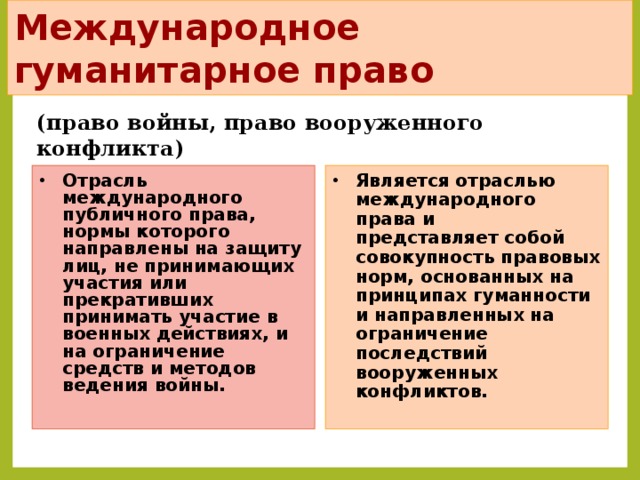 Международное гуманитарное право

(право войны, право вооруженного конфликта)

• Отрасль международного публичного права, нормы которого направлены на защиту лиц, не принимающих участия или прекративших принимать участие в военных действиях, и на ограничение средств и методов ведения войны.

• Является отраслью международного права и представляет собой совокупность правовых норм, основанных на принципах гуманности и направленных на ограничение последствий вооруженных конфликтов.